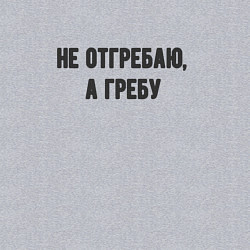 НЕ ОТГРЕБАЮ,
А ГРЕБУ